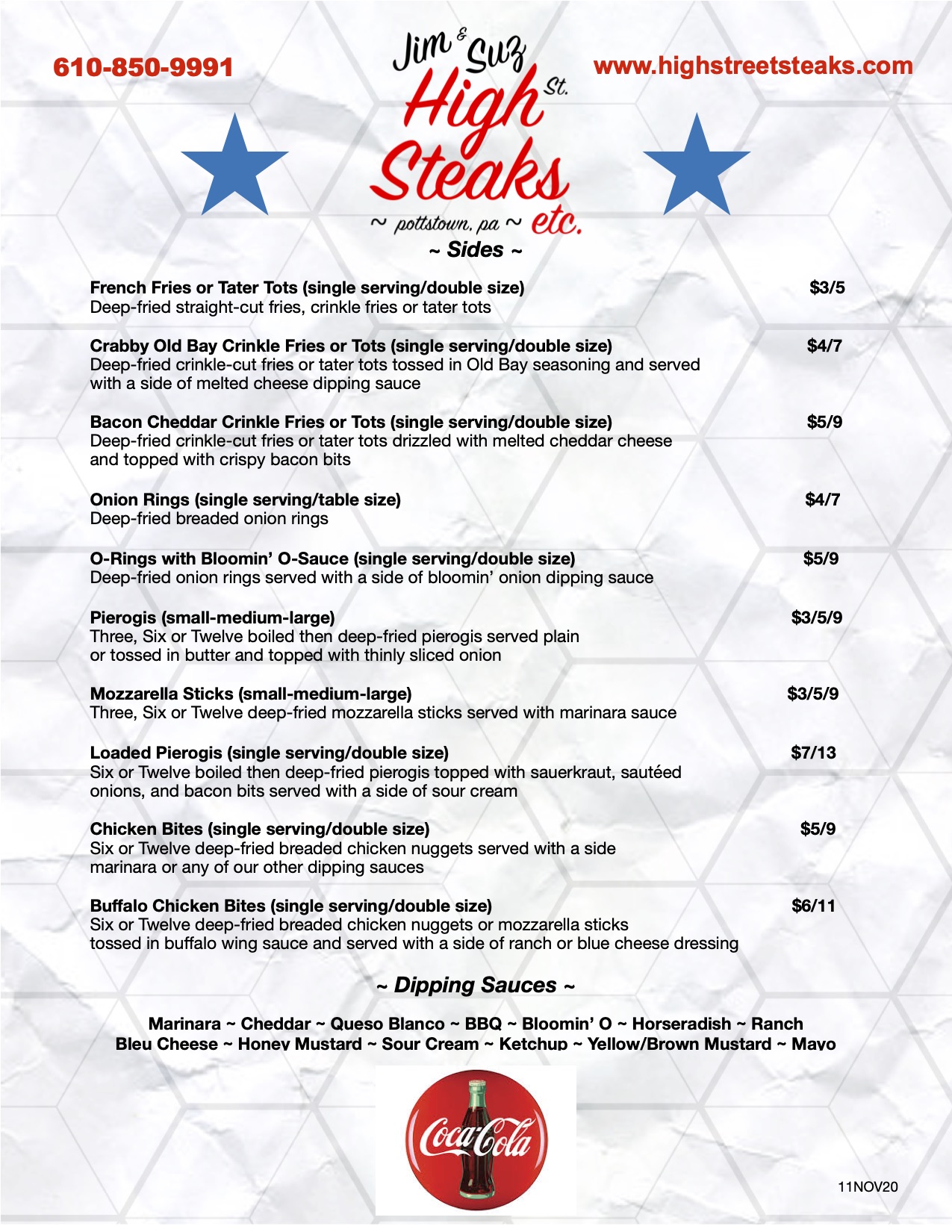 610-850-9991

Jim & Suz High St. Steaks etc.
~ pottstown, pa ~

www.highstreetsteaks.com

~ Sides ~

French Fries or Tater Tots (single serving/double size) $3/5
Deep-fried straight-cut fries, crinkle fries or tater tots

Crabby Old Bay Crinkle Fries or Tots (single serving/double size) $4/7
Deep-fried crinkle-cut fries or tater tots tossed in Old Bay seasoning and served with a side of melted cheese dipping sauce

Bacon Cheddar Crinkle Fries or Tots (single serving/double size) $5/9
Deep-fried crinkle-cut fries or tater tots drizzled with melted cheddar cheese and topped with crispy bacon bits

Onion Rings (single serving/table size) $4/7
Deep-fried breaded onion rings

O-Rings with Bloomin' O-Sauce (single serving/double size) $5/9
Deep-fried onion rings served with a side of bloomin' onion dipping sauce

Pierogis (small-medium-large) $3/5/9
Three, Six or Twelve boiled then deep-fried pierogis served plain or tossed in butter and topped with thinly sliced onion

Mozzarella Sticks (small-medium-large) $3/5/9
Three, Six or Twelve deep-fried mozzarella sticks served with marinara sauce

Loaded Pierogis (single serving/double size) $7/13
Six or Twelve boiled then deep-fried pierogis topped with sauerkraut, sautéed onions, and bacon bits served with a side of sour cream

Chicken Bites (single serving/double size) $5/9
Six or Twelve deep-fried breaded chicken nuggets served with a side marinara or any of our other dipping sauces

Buffalo Chicken Bites (single serving/double size) $6/11
Six or Twelve deep-fried breaded chicken nuggets or mozzarella sticks tossed in buffalo wing sauce and served with a side of ranch or blue cheese dressing

~ Dipping Sauces ~

Marinara ~ Cheddar ~ Queso Blanco ~ BBQ ~ Bloomin' O ~ Horseradish ~ Ranch
Bleu Cheese ~ Honey Mustard ~ Sour Cream ~ Ketchup ~ Yellow/Brown Mustard ~ Mayo

Coca-Cola

11NOV20